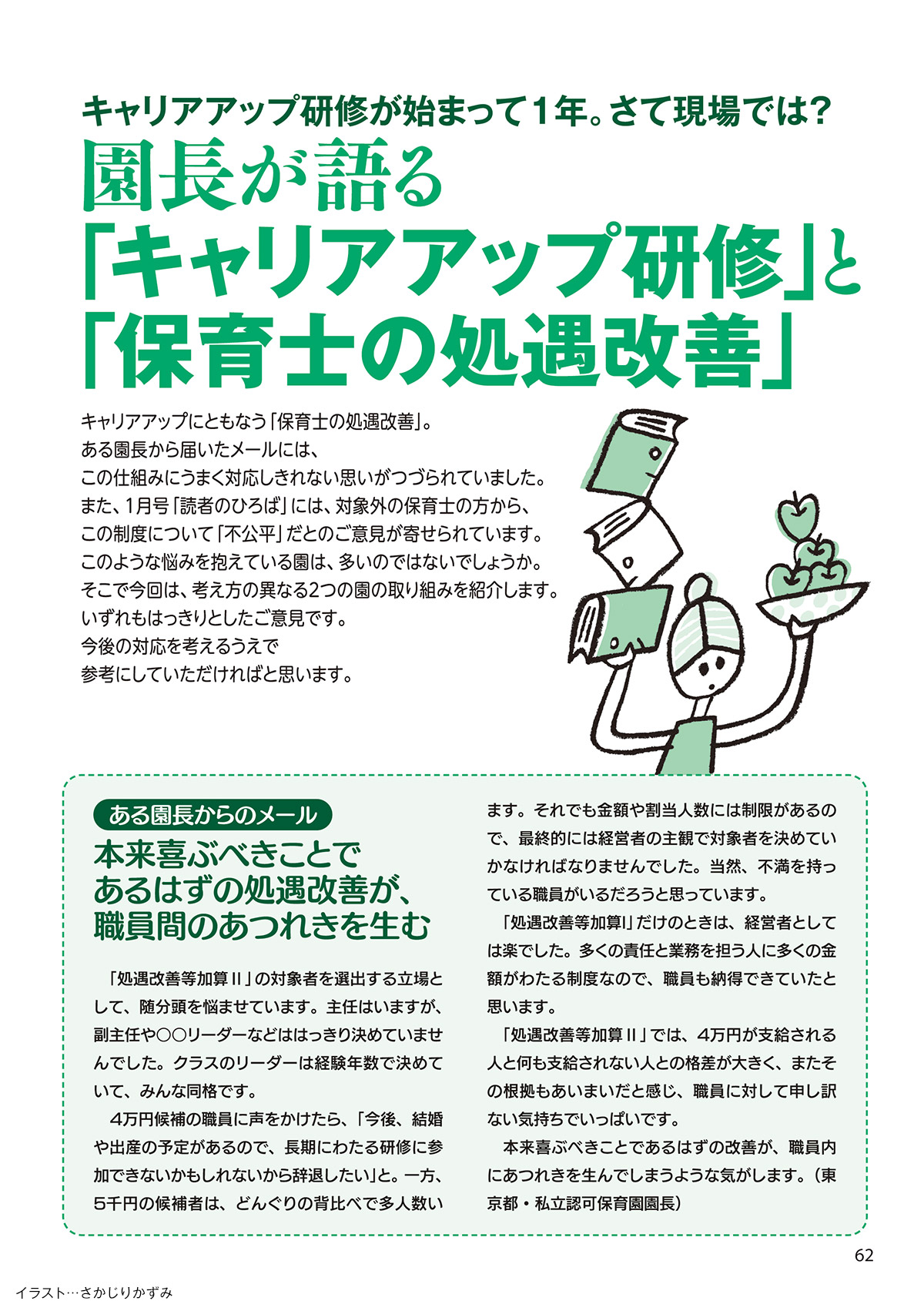 キャリアアップ研修が始まって1年。さて現場では?

園長が語る
「キャリアアップ研修」と
「保育士の処遇改善」

キャリアアップにともなう「保育士の処遇改善」。
ある園長から届いたメールには、
この仕組みにうまく対応しきれない思いがつづられていました。
また、1月号「読者のひろば」には、対象外の保育士の方から、
この制度について「不公平」だとのご意見が寄せられています。
このような悩みを抱えている園は、多いのではないでしょうか。
そこで今回は、考え方の異なる2つの園の取り組みを紹介します。
いずれもはっきりとしたご意見です。
今後の対応を考えるうえで
参考にしていただければと思います。

ある園長からのメール

本来喜ぶべきことで
あるはずの処遇改善が、
職員間のあつれきを生む

「処遇改善等加算II」の対象者を選出する立場として、随分頭を悩ませています。主任はいますが、副主任や○○リーダーなどははっきり決めていませんでした。クラスのリーダーは経験年数で決めていて、みんな同格です。

4万円候補の職員に声をかけたら、「今後、結婚や出産の予定があるので、長期にわたる研修に参加できないかもしれないから辞退したい」と。一方、5千円の候補者は、どんぐりの背比べで多人数います。それでも金額や割当人数には制限があるので、最終的には経営者の主観で対象者を決めていかなければなりませんでした。当然、不満を持っている職員がいるだろうと思っています。

「処遇改善等加算I」だけのときは、経営者としては楽でした。多くの責任と業務を担う人に多くの金額がわたる制度なので、職員も納得できていたと思います。

「処遇改善等加算II」では、4万円が支給される人と何も支給されない人との格差が大きく、またその根拠もあいまいだと感じ、職員に対して申し訳ない気持ちでいっぱいです。

本来喜ぶべきことであるはずの改善が、職員内にあつれきを生んでしまうような気がします。(東京都・私立認可保育園園長)

62

イラスト…さかじりかずみ